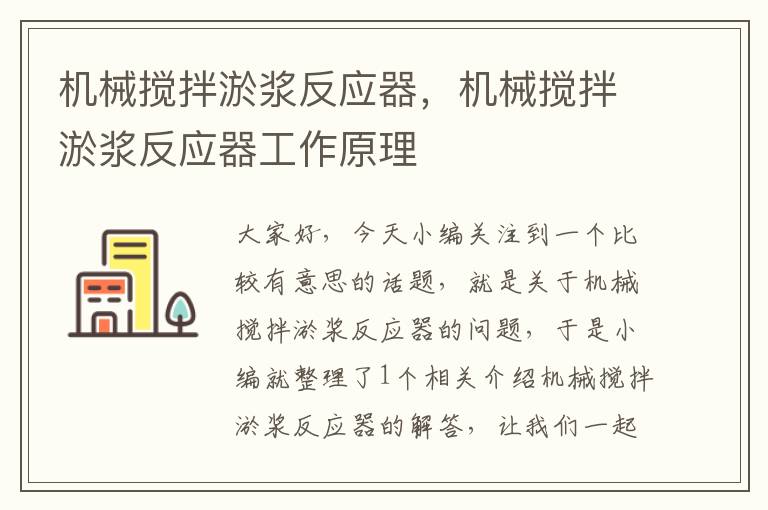 机械搅拌淤浆反应器，机械搅拌淤浆反应器工作原理

大家好，今天小编关注到一个比较有意思的话题，就是关于机械搅拌淤浆反应器的问题，于是小编就整理了1个相关介绍机械搅拌淤浆反应器的解答，让我们一起